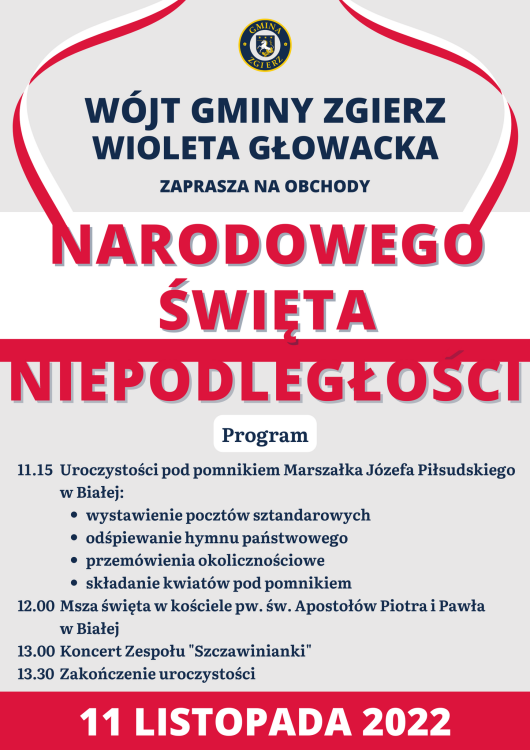 GMINA ZGIERZ

WÓJT GMINY ZGIERZ
WIOLETA GŁOWACKA

ZAPRASZA NA OBCHODY

NARODOWEGO
ŚWIĘTA
NIEPODLEGŁOŚCI

Program

11.15 Uroczystości pod pomnikiem Marszałka Józefa Piłsudskiego w Białej:
• wystawienie pocztów sztandarowych
• odśpiewanie hymnu państwowego
• przemówienia okolicznościowe
• składanie kwiatów pod pomnikiem
12.00 Msza święta w kościele pw. św. Apostołów Piotra i Pawła w Białej
13.00 Koncert Zespołu "Szczawinianki"
13.30 Zakończenie uroczystości

11 LISTOPADA 2022